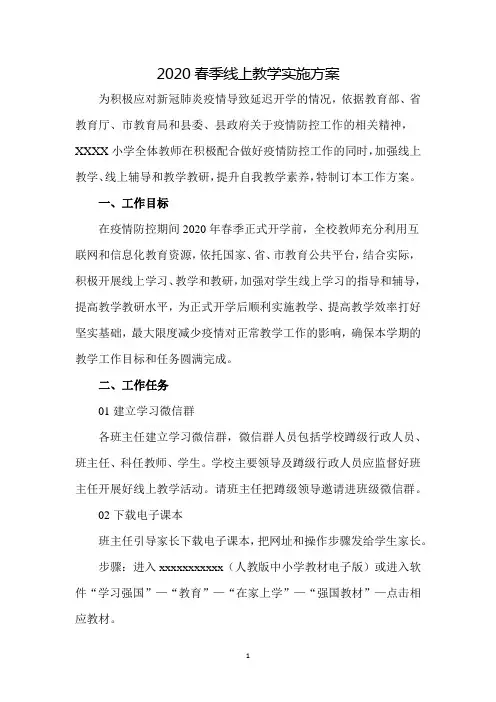 2020 春季线上教学实施方案

为积极应对新冠肺炎疫情导致延迟开学的情况，依据教育部、省教育厅、市教育局和县委、县政府关于疫情防控工作的相关精神，XXXX 小学全体教师在积极配合做好疫情防控工作的同时，加强线上教学、线上辅导和教学教研，提升自我教学素养，特制订本工作方案。

一、工作目标

在疫情防控期间 2020 年春季正式开学前，全校教师充分利用互联网和信息化教育资源，依托国家、省、市教育公共平台，结合实际，积极开展线上学习、教学和教研，加强对学生线上学习的指导和辅导，提高教学教研水平，为正式开学后顺利实施教学、提高教学效率打好坚实基础，最大限度减少疫情对正常教学工作的影响，确保本学期的教学工作目标和任务圆满完成。

二、工作任务

01 建立学习微信群

各班主任建立学习微信群，微信群人员包括学校蹲级行政人员、班主任、科任教师、学生。学校主要领导及蹲级行政人员应监督好班主任开展好线上教学活动。请班主任把蹲级领导邀请进班级微信群。

02 下载电子课本

班主任引导家长下载电子课本，把网址和操作步骤发给学生家长。

步骤：进入 xxxxxxxxxxx（人教版中小学教材电子版）或进入软件“学习强国”—“教育”—“在家上学”—“强国教材”—点击相应教材。

1